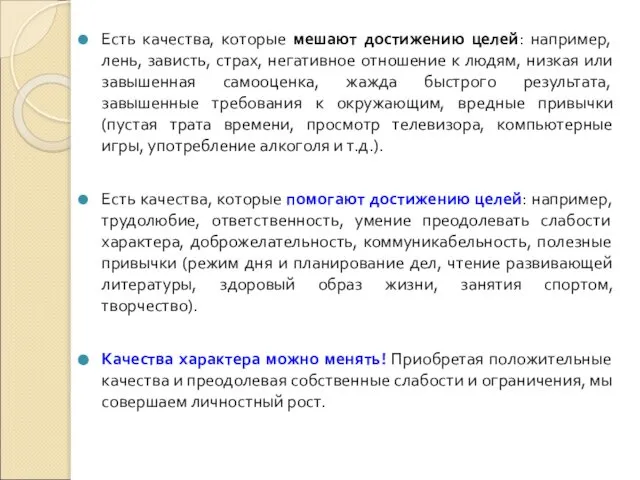 Есть качества, которые мешают достижению целей: например, лень, зависть, страх, негативное отношение к людям, низкая или завышенная самооценка, жажда быстрого результата, завышенные требования к окружающим, вредные привычки (пустая трата времени, просмотр телевизора, компьютерные игры, употребление алкоголя и т.д.).

Есть качества, которые помогают достижению целей: например, трудолюбие, ответственность, умение преодолевать слабости характера, доброжелательность, коммуникабельность, полезные привычки (режим дня и планирование дел, чтение развивающей литературы, здоровый образ жизни, занятия спортом, творчество).

Качества характера можно менять! Приобретая положительные качества и преодолевая собственные слабости и ограничения, мы совершаем личностный рост.